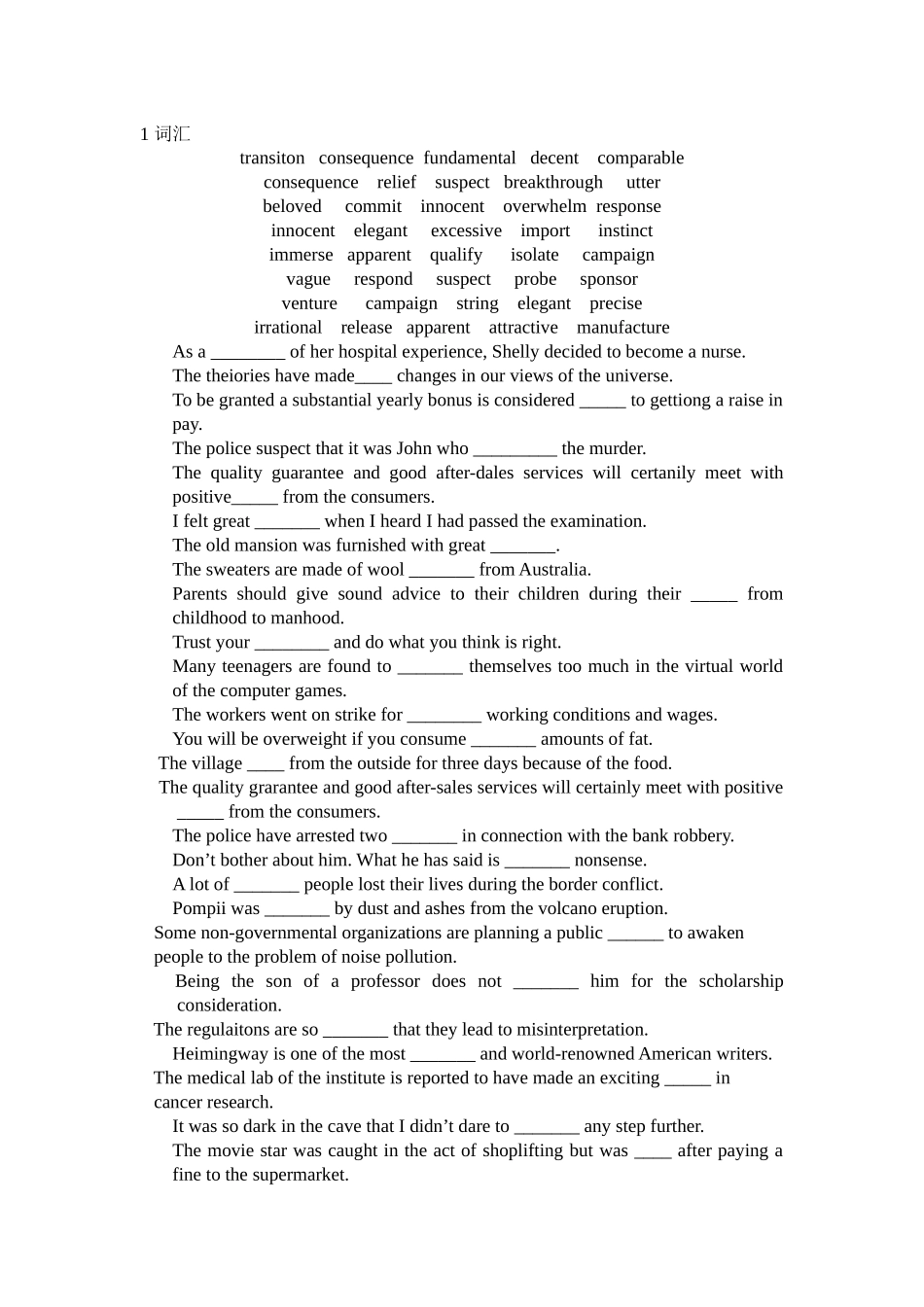 1 词汇

transiton consequence fundamental decent comparable
consequence relief suspect breakthrough utter
beloved commit innocent overwhelm response
innocent elegant excessive import instinct
immerse apparent qualify isolate campaign
vague respond suspect probe sponsor
venture campaign string elegant precise
irrational release apparent attractive manufacture

As a ________ of her hospital experience, Shelly decided to become a nurse.
The theiories have made____ changes in our views of the universe.
To be granted a substantial yearly bonus is considered _____ to gettiong a raise in pay.
The police suspect that it was John who _________ the murder.
The quality guarantee and good after-dales services will certanily meet with positive_____ from the consumers.
I felt great _______ when I heard I had passed the examination.
The old mansion was furnished with great _______.
The sweaters are made of wool _______ from Australia.
Parents should give sound advice to their children during their _____ from childhood to manhood.
Trust your ________ and do what you think is right.
Many teenagers are found to _______ themselves too much in the virtual world of the computer games.
The workers went on strike for ________ working conditions and wages.
You will be overweight if you consume _______ amounts of fat.
The village ____ from the outside for three days because of the food.
The quality grarantee and good after-sales services will certainly meet with positive _____ from the consumers.
The police have arrested two _______ in connection with the bank robbery.
Don’t bother about him. What he has said is _______ nonsense.
A lot of _______ people lost their lives during the border conflict.
Pompii was _______ by dust and ashes from the volcano eruption.
Some non-governmental organizations are planning a public ______ to awaken people to the problem of noise pollution.
Being the son of a professor does not _______ him for the scholarship consideration.
The regulaitons are so _______ that they lead to misinterpretation.
Heimingway is one of the most _______ and world-renowned American writers.
The medical lab of the institute is reported to have made an exciting _____ in cancer research.
It was so dark in the cave that I didn’t dare to _______ any step further.
The movie star was caught in the act of shoplifting but was ____ after paying a fine to the supermarket.